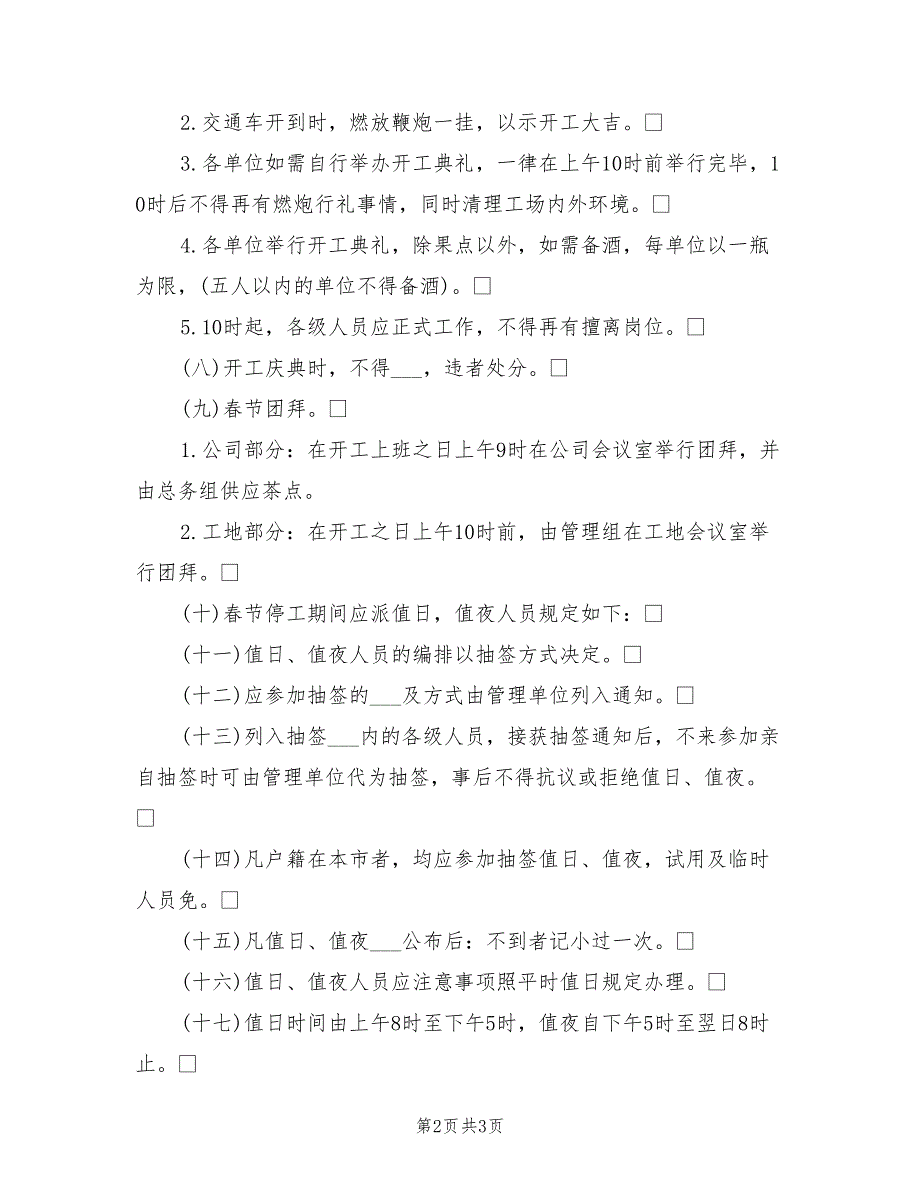 2.交通车开到时，燃放鞭炮一挂，以示开工大吉。□

3.各单位如需自行举办开工典礼，一律在上午10时前举行完毕，10时后不得再有燃炮行礼事情，同时清理工场内外环境。□

4.各单位举行开工典礼，除果点以外，如需备酒，每单位以一瓶为限，(五人以内的单位不得备酒)。□

5.10时起，各级人员应正式工作，不得再有擅离岗位。□

(八)开工庆典时，不得___，违者处分。□

(九)春节团拜。□

1.公司部分：在开工上班之日上午9时在公司会议室举行团拜，并由总务组供应茶点。

2.工地部分：在开工之日上午10时前，由管理组在工地会议室举行团拜。□

(十)春节停工期间应派值日，值夜人员规定如下：□

(十一)值日、值夜人员的编排以抽签方式决定。□

(十二)应参加抽签的___及方式由管理单位列入通知。□

(十三)列入抽签___内的各级人员，接获抽签通知后，不来参加亲自抽签时可由管理单位代为抽签，事后不得抗议或拒绝值日、值夜。□

(十四)凡户籍在本市者，均应参加抽签值日、值夜，试用及临时人员免。□

(十五)凡值日、值夜___公布后：不到者记小过一次。□

(十六)值日、值夜人员应注意事项照平时值日规定办理。□

(十七)值日时间由上午8时至下午5时，值夜自下午5时至翌日8时止。□

第2页 共3页